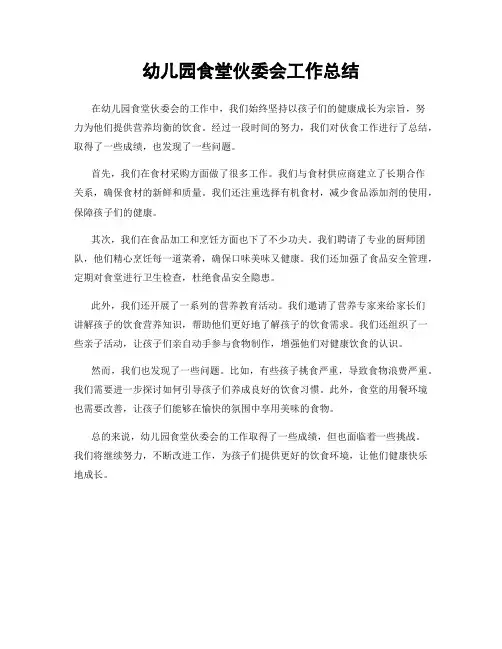 幼儿园食堂伙委会工作总结

在幼儿园食堂伙委会的工作中，我们始终坚持以孩子们的健康成长为宗旨，努力为他们提供营养均衡的饮食。经过一段时间的努力，我们对伙食工作进行了总结，取得了一些成绩，也发现了一些问题。

首先，我们在食材采购方面做了很多工作。我们与食材供应商建立了长期合作关系，确保食材的新鲜和质量。我们还注重选择有机食材，减少食品添加剂的使用，保障孩子们的健康。

其次，我们在食品加工和烹饪方面也下了不少功夫。我们聘请了专业的厨师团队，他们精心烹饪每一道菜肴，确保口味美味又健康。我们还加强了食品安全管理，定期对食堂进行卫生检查，杜绝食品安全隐患。

此外，我们还开展了一系列的营养教育活动。我们邀请了营养专家来给家长们讲解孩子的饮食营养知识，帮助他们更好地了解孩子的饮食需求。我们还组织了一些亲子活动，让孩子们亲自动手参与食物制作，增强他们对健康饮食的认识。

然而，我们也发现了一些问题。比如，有些孩子挑食严重，导致食物浪费严重。我们需要进一步探讨如何引导孩子们养成良好的饮食习惯。此外，食堂的用餐环境也需要改善，让孩子们能够在愉快的氛围中享用美味的食物。

总的来说，幼儿园食堂伙委会的工作取得了一些成绩，但也面临着一些挑战。我们将继续努力，不断改进工作，为孩子们提供更好的饮食环境，让他们健康快乐地成长。